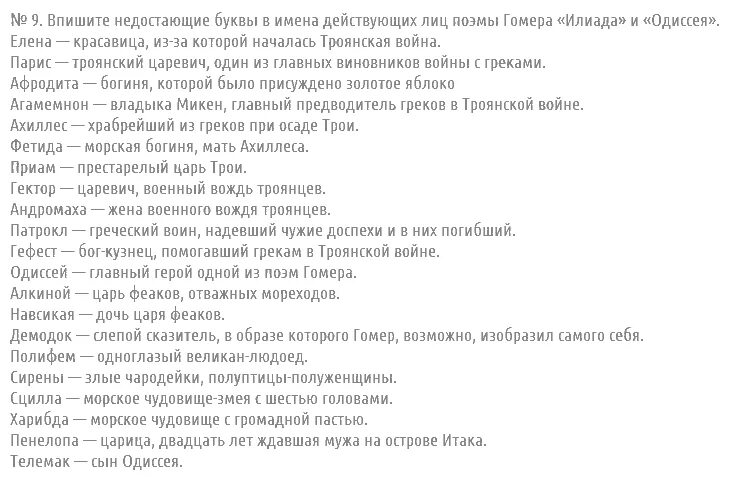 № 9. Впишите недостающие буквы в имена действующих лиц поэмы Гомера «Илиада» и «Одиссея».
Елена — красавица, из-за которой началась Троянская война.
Парис — троянский царевич, один из главных виновников войны с греками.
Афродита — богиня, которой было присуждено золотое яблоко
Агамемнон — владыка Микен, главный предводитель греков в Троянской войне.
Ахиллес — храбрейший из греков при осаде Трои.
Фетида — морская богиня, мать Ахиллеса.
Приам — престарелый царь Трои.
Гектор — царевич, военный вождь троянцев.
Андромаха — жена военного вождя троянцев.
Патрокл — греческий воин, надевший чужие доспехи и в них погибший.
Гефест — бог-кузнец, помогавший грекам в Троянской войне.
Одиссей — главный герой одной из поэм Гомера.
Алкиной — царь феаков, отважных мореходов.
Навсикая — дочь царя феаков.
Демодок — слепой сказитель, в образе которого Гомер, возможно, изобразил самого себя.
Полифем — одноглазый великан-людоед.
Сирены — злые чародейки, полуптицы-полуженщины.
Сцилла — морское чудовище-змея с шестью головами.
Харибда — морское чудовище с громадной пастью.
Пенелопа — царица, двадцать лет ждавшая мужа на острове Итака.
Телемак — сын Одиссея.